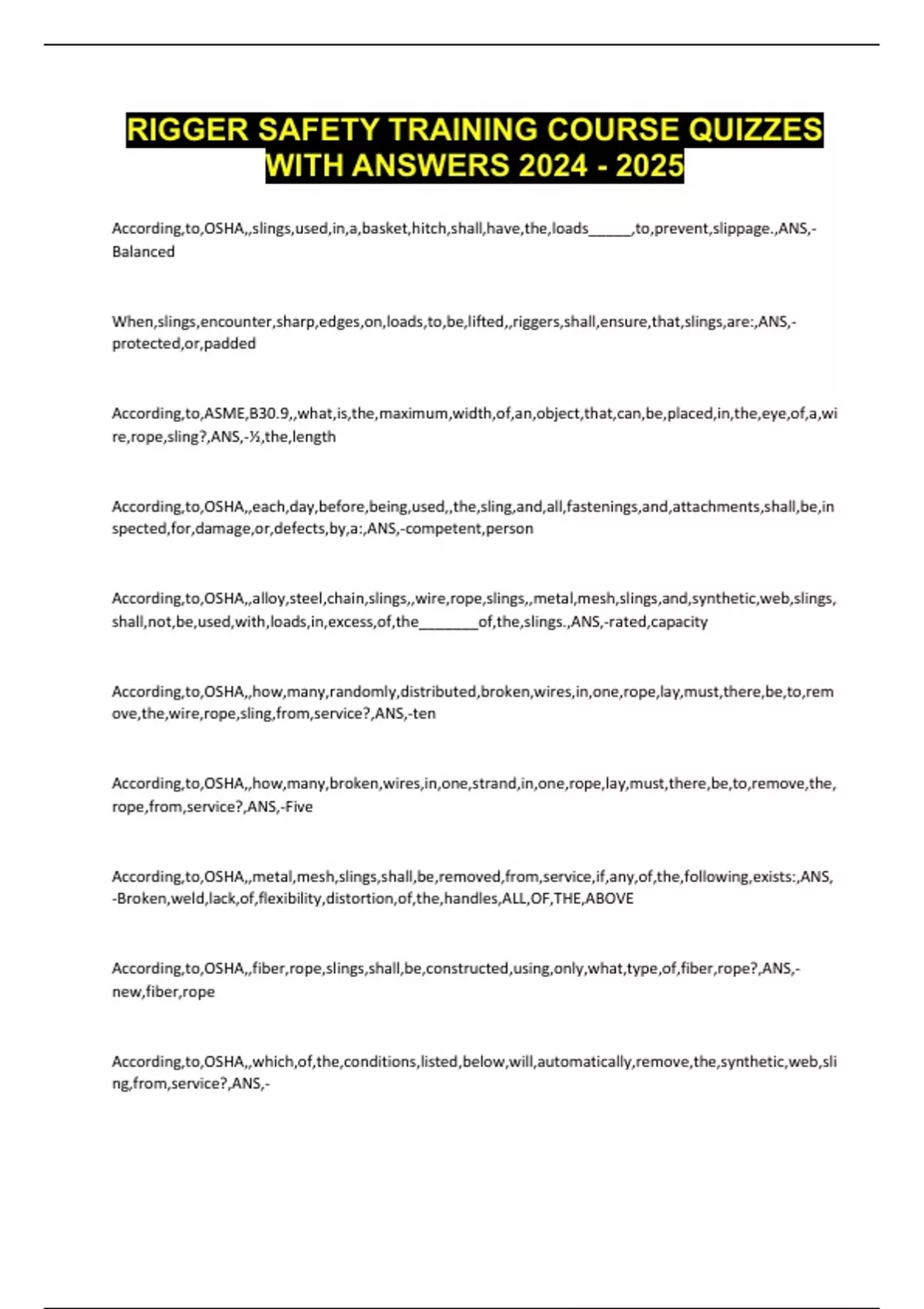 RIGGER SAFETY TRAINING COURSE QUIZZES WITH ANSWERS 2024 - 2025

According,to,OSHA,,slings,used,in,a,basket,hitch,shall,have,the,loads______,to,prevent,slippage.,ANS,-Balanced

When,slings,encounter,sharp,edges,on,loads,to,be,lifted,,riggers,shall,ensure,that,slings,are:,ANS,-protected,or,padded

According,to,ASME,B30.9,,what,is,the,maximum,width,of,an,object,that,can,be,placed,in,the,eye,of,a,wire,rope,sling?,ANS,-½,the,length

According,to,OSHA,,each,day,before,being,used,,the,sling,and,all,fastenings,and,attachments,shall,be,inspected,for,damage,or,defects,by,a:,ANS,-competent,person

According,to,OSHA,,alloy,steel,chain,slings,,wire,rope,slings,,metal,mesh,slings,and,synthetic,web,slings,shall,not,be,used,with,loads,in,excess,of,the________of,the,slings.,ANS,-rated,capacity

According,to,OSHA,,how,many,randomly,distributed,broken,wires,in,one,rope,lay,must,there,be,to,remove,the,wire,rope,sling,from,service?,ANS,-ten

According,to,OSHA,,how,many,broken,wires,in,one,strand,in,one,rope,lay,must,there,be,to,remove,the,rope,from,service?,ANS,-Five

According,to,OSHA,,metal,mesh,slings,shall,be,removed,from,service,if,any,of,the,following,exists:,ANS,-Broken,weld,lack,of,flexibility,distortion,of,the,handles,ALL,OF,THE,ABOVE

According,to,OSHA,,fiber,rope,slings,shall,be,constructed,using,only,what,type,of,fiber,rope?,ANS,-new,fiber,rope

According,to,OSHA,,which,of,the,conditions,listed,below,will,automatically,remove,the,synthetic,web,sling,from,service?,ANS,-